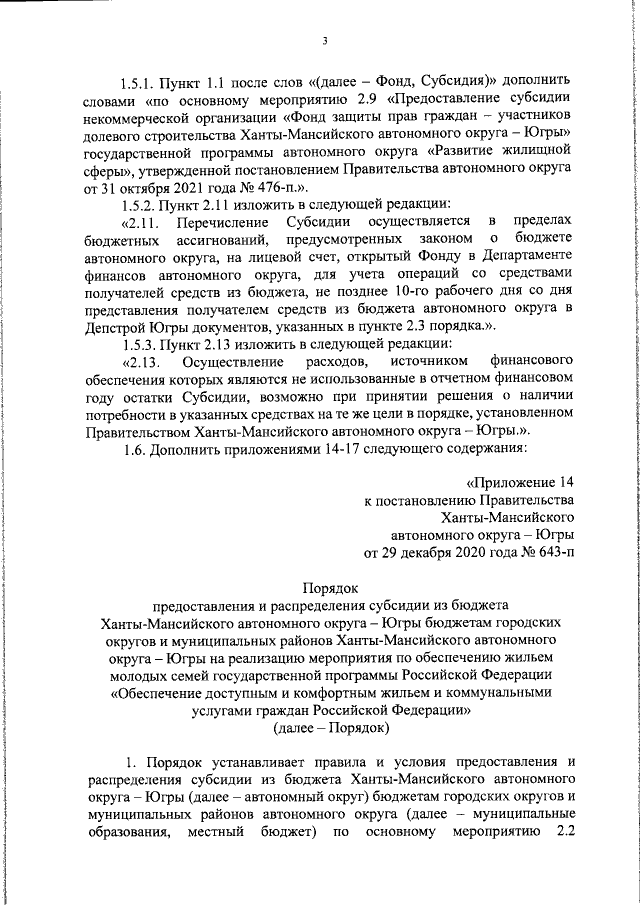 3

1.5.1. Пункт 1.1 после слов «(далее – Фонд, Субсидия)» дополнить словами «по основному мероприятию 2.9 «Предоставление субсидии некоммерческой организации «Фонд защиты прав граждан – участников долевого строительства Ханты-Мансийского автономного округа – Югры» государственной программы автономного округа «Развитие жилищной сферы», утвержденной постановлением Правительства автономного округа от 31 октября 2021 года № 476-п.».

1.5.2. Пункт 2.11 изложить в следующей редакции:

«2.11. Перечисление Субсидии осуществляется в пределах бюджетных ассигнований, предусмотренных законом о бюджете автономного округа, на лицевой счет, открытый Фонду в Департаменте финансов автономного округа, для учета операций со средствами получателей средств из бюджета, не позднее 10-го рабочего дня со дня представления получателем средств из бюджета автономного округа в Депстрой Югры документов, указанных в пункте 2.3 порядка.».

1.5.3. Пункт 2.13 изложить в следующей редакции:

«2.13. Осуществление расходов, источником финансового обеспечения которых являются не использованные в отчетном финансовом году остатки Субсидии, возможно при принятии решения о наличии потребности в указанных средствах на те же цели в порядке, установленном Правительством Ханты-Мансийского автономного округа – Югры.».

1.6. Дополнить приложениями 14-17 следующего содержания:

«Приложение 14
к постановлению Правительства
Ханты-Мансийского
автономного округа – Югры
от 29 декабря 2020 года № 643-п

Порядок
предоставления и распределения субсидии из бюджета Ханты-Мансийского автономного округа – Югры бюджетам городских округов и муниципальных районов Ханты-Мансийского автономного округа – Югры на реализацию мероприятия по обеспечению жильем молодых семей государственной программы Российской Федерации «Обеспечение доступным и комфортным жильем и коммунальными услугами граждан Российской Федерации»
(далее – Порядок)

1. Порядок устанавливает правила и условия предоставления и распределения субсидии из бюджета Ханты-Мансийского автономного округа – Югры (далее – автономный округ) бюджетам городских округов и муниципальных районов автономного округа (далее – муниципальные образования, местный бюджет) по основному мероприятию 2.2